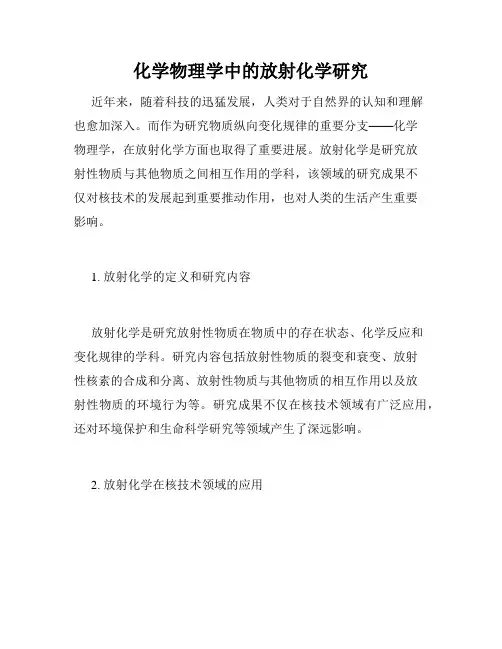 化学物理学中的放射化学研究

近年来，随着科技的迅猛发展，人类对于自然界的认知和理解也愈加深入。而作为研究物质纵向变化规律的重要分支——化学物理学，在放射化学方面也取得了重要进展。放射化学是研究放射性物质与其他物质之间相互作用的学科，该领域的研究成果不仅对核技术的发展起到重要推动作用，也对人类的生活产生重要影响。

1. 放射化学的定义和研究内容

放射化学是研究放射性物质在物质中的存在状态、化学反应和变化规律的学科。研究内容包括放射性物质的裂变和衰变、放射性核素的合成和分离、放射性物质与其他物质的相互作用以及放射性物质的环境行为等。研究成果不仅在核技术领域有广泛应用，还对环境保护和生命科学研究等领域产生了深远影响。

2. 放射化学在核技术领域的应用